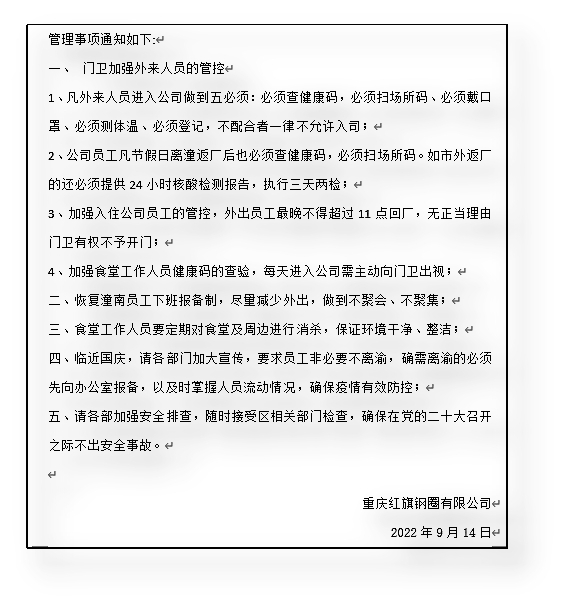 管理事项通知如下:

一、 门卫加强外来人员的管控

1、凡外来人员进入公司做到五必须：必须查健康码，必须扫场所码、必须戴口罩、必须测体温、必须登记，不配合者一律不允许入司；

2、公司员工凡节假日离潼返厂后也必须查健康码，必须扫场所码。如市外返厂的还必须提供 24 小时核酸检测报告，执行三天两检；

3、加强入住公司员工的管控，外出员工最晚不得超过 11 点回厂，无正当理由门卫有权不予开门；

4、加强食堂工作人员健康码的查验，每天进入公司需主动向门卫出视；

二、恢复潼南员工下班报备制，尽量减少外出，做到不聚会、不聚集；

三、食堂工作人员要定期对食堂及周边进行消杀，保证环境干净、整洁；

四、临近国庆，请各部门加大宣传，要求员工非必要不离渝，确需离渝的必须先向办公室报备，以及时掌握人员流动情况，确保疫情有效防控；

五、请各部加强安全排查，随时接受区相关部门检查，确保在党的二十大召开之际不出安全事故。

重庆红旗钢圈有限公司

2022 年 9 月 14 日